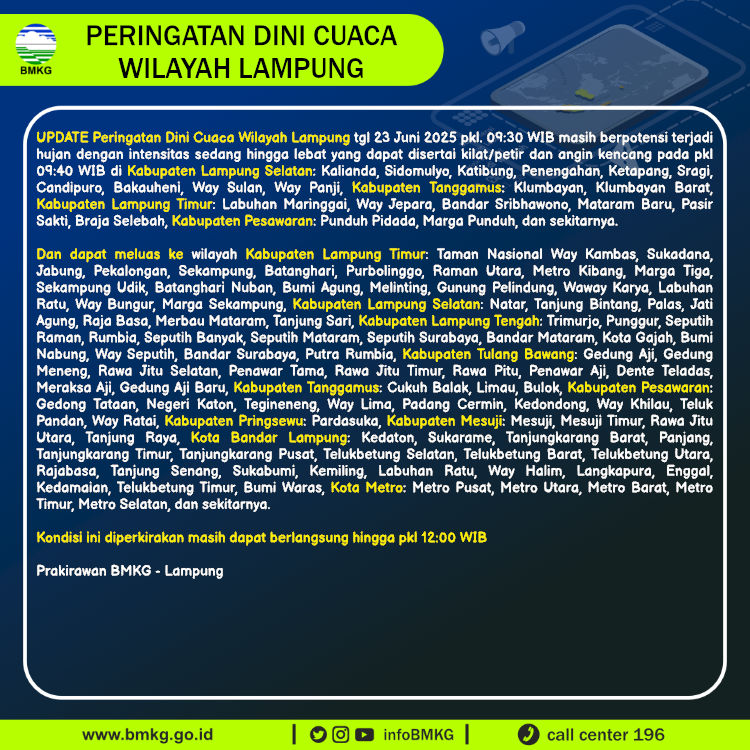 BMKG

PERINGATAN DINI CUACA WILAYAH LAMPUNG

UPDATE Peringatan Dini Cuaca Wilayah Lampung tgl 23 Juni 2025 pkl. 09:30 WIB masih berpotensi terjadi hujan dengan intensitas sedang hingga lebat yang dapat disertai kilat/petir dan angin kencang pada pkl 09:40 WIB di Kabupaten Lampung Selatan: Kalianda, Sidomulyo, Katibung, Penengahan, Ketapang, Sragi, Candipuro, Bakauheni, Way Sulan, Way Panji, Kabupaten Tanggamus: Klumbayan, Klumbayan Barat, Kabupaten Lampung Timur: Labuhan Maringgai, Way Jepara, Bandar Sribhawono, Mataram Baru, Pasir Sakti, Braja Selebah, Kabupaten Pesawaran: Punduh Pidada, Marga Punduh, dan sekitarnya.

Dan dapat meluas ke wilayah Kabupaten Lampung Timur: Taman Nasional Way Kambas, Sukadana, Jabung, Pekalongan, Sekampung, Batanghari, Purbolinggo, Raman Utara, Metro Kibang, Marga Tiga, Sekampung Udik, Batanghari Nuban, Bumi Agung, Melinting, Gunung Pelindung, Waway Karya, Labuhan Ratu, Way Bungur, Marga Sekampung, Kabupaten Lampung Selatan: Natar, Tanjung Bintang, Palas, Jati Agung, Raja Basa, Merbau Mataram, Tanjung Sari, Kabupaten Lampung Tengah: Trimurjo, Punggur, Seputih Raman, Rumbia, Seputih Banyak, Seputih Mataram, Seputih Surabaya, Bandar Mataram, Kota Gajah, Bumi Nabung, Way Seputih, Bandar Surabaya, Putra Rumbia, Kabupaten Tulang Bawang: Gedung Aji, Gedung Meneng, Rawa Jitu Selatan, Penawar Tama, Rawa Jitu Timur, Rawa Pitu, Penawar Aji, Dente Teladas, Meraksa Aji, Gedung Aji Baru, Kabupaten Tanggamus: Cukuh Balak, Limau, Bulok, Kabupaten Pesawaran: Gedong Tataan, Negeri Katon, Tegineneng, Way Lima, Padang Cermin, Kedondong, Way Khilau, Teluk Pandan, Way Ratai, Kabupaten Pringsewu: Pardasuka, Kabupaten Mesuji: Mesuji, Mesuji Timur, Rawa Jitu Utara, Tanjung Raya, Kota Bandar Lampung: Kedaton, Sukarame, Tanjungkarang Barat, Panjang, Tanjungkarang Timur, Tanjungkarang Pusat, Telukbetung Selatan, Telukbetung Barat, Telukbetung Utara, Rajabasa, Tanjung Senang, Sukabumi, Kemiling, Labuhan Ratu, Way Halim, Langkapura, Enggal, Kedamaian, Telukbetung Timur, Bumi Waras, Kota Metro: Metro Pusat, Metro Utara, Metro Barat, Metro Timur, Metro Selatan, dan sekitarnya.

Kondisi ini diperkirakan masih dapat berlangsung hingga pkl 12:00 WIB

Prakirawan BMKG - Lampung

www.bmkg.go.id | infoBMKG | call center 196